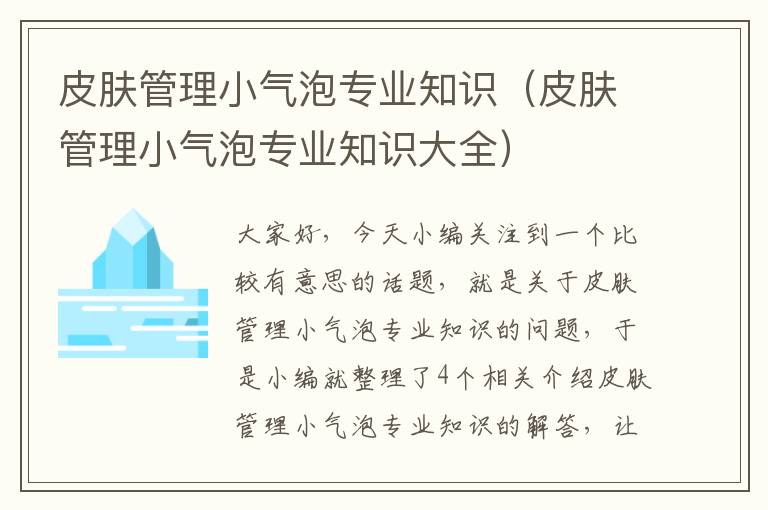 皮肤管理小气泡专业知识（皮肤管理小气泡专业知识大全）

大家好，今天小编关注到一个比较有意思的话题，就是关于皮肤管理小气泡专业知识的问题，于是小编就整理了4个相关介绍皮肤管理小气泡专业知识的解答，让